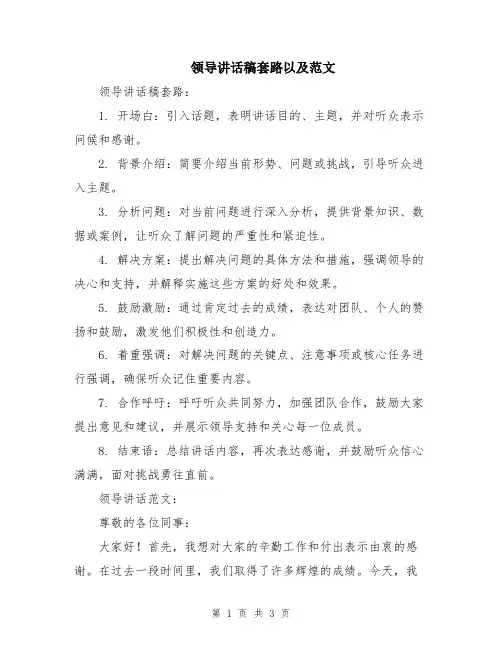 领导讲话稿套路以及范文

领导讲话稿套路：

1. 开场白：引入话题，表明讲话目的、主题，并对听众表示问候和感谢。

2. 背景介绍：简要介绍当前形势、问题或挑战，引导听众进入主题。

3. 分析问题：对当前问题进行深入分析，提供背景知识、数据或案例，让听众了解问题的严重性和紧迫性。

4. 解决方案：提出解决问题的具体方法和措施，强调领导的决心和支持，并解释实施这些方案的好处和效果。

5. 鼓励激励：通过肯定过去的成绩，表达对团队、个人的赞扬和鼓励，激发他们积极性和创造力。

6. 着重强调：对解决问题的关键点、注意事项或核心任务进行强调，确保听众记住重要内容。

7. 合作呼吁：呼吁听众共同努力，加强团队合作，鼓励大家提出意见和建议，并展示领导支持和关心每一位成员。

8. 结束语：总结讲话内容，再次表达感谢，并鼓励听众信心满满，面对挑战勇往直前。

领导讲话范文：

尊敬的各位同事：

大家好！首先，我想对大家的辛勤工作和付出表示由衷的感谢。在过去一段时间里，我们取得了许多辉煌的成绩。今天，我

第 1 页 共 3 页